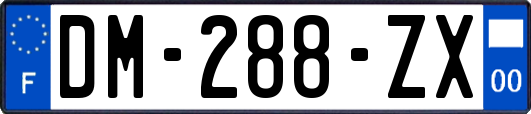 F
DM-288-ZX
00